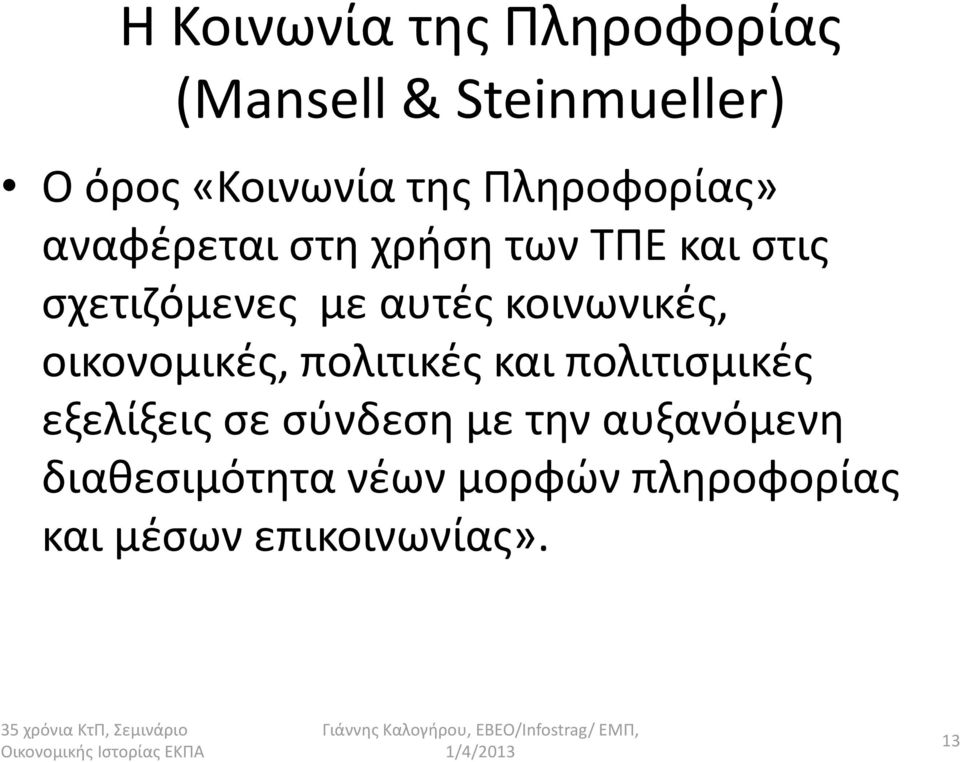 Η Κοινωνία της Πληροφορίας (Mansell & Steinmueller)

• Ο όρος «Κοινωνία της Πληροφορίας» αναφέρεται στη χρήση των ΤΠΕ και στις σχετιζόμενες με αυτές κοινωνικές, οικονομικές, πολιτικές και πολιτισμικές εξελίξεις σε σύνδεση με την αυξανόμενη διαθεσιμότητα νέων μορφών πληροφορίας και μέσων επικοινωνίας».

35 χρόνια ΚτΠ, Σεμινάριο Οικονομικής Ιστορίας ΕΚΠΑ

Γιάννης Καλογήρου, ΕΒΕΟ/Infostrag/ ΕΜΠ, 1/4/2013

13